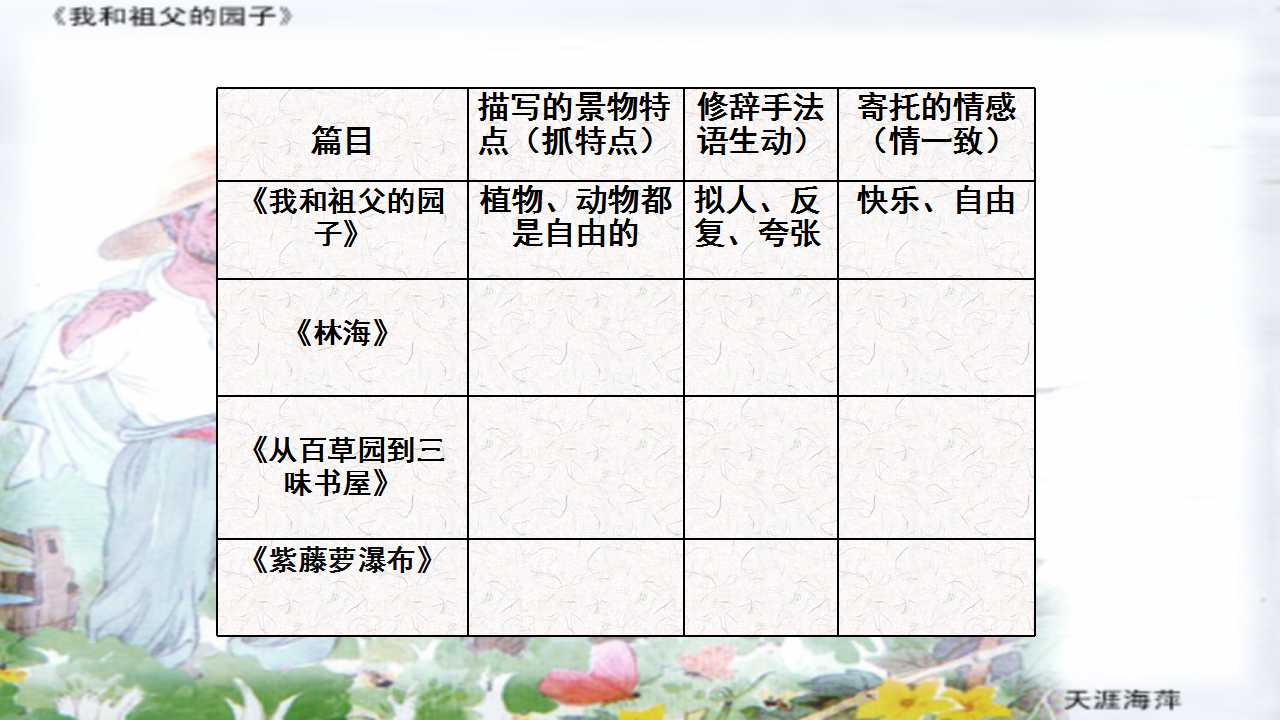 《我和祖父的园子》

| 篇目 | 描写的景物特点（抓特点） | 修辞手法语生动） | 寄托的情感（情一致） |
|---|---|---|---|
| 《我和祖父的园子》 | 植物、动物都是自由的 | 拟人、反复、夸张 | 快乐、自由 |
| 《林海》 |  |  |  |
| 《从百草园到三味书屋》 |  |  |  |
| 《紫藤萝瀑布》 |  |  |  |

天涯海萍